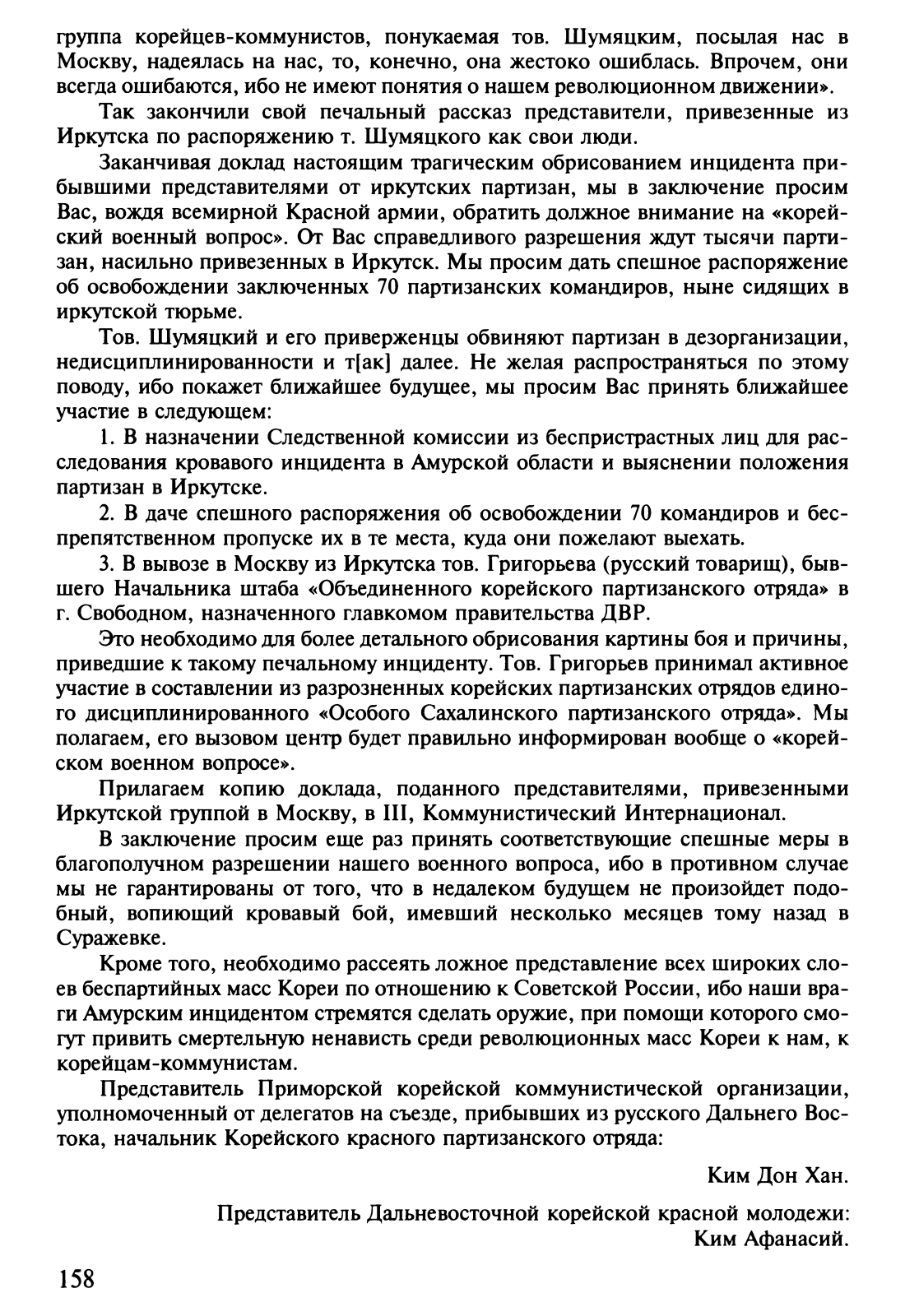 группа корейцев-коммунистов, понукаемая тов. Шумяцким, посылая нас в Москву, надеялась на нас, то, конечно, она жестоко ошиблась. Впрочем, они всегда ошибаются, ибо не имеют понятия о нашем революционном движении».

Так закончили свой печальный рассказ представители, привезенные из Иркутска по распоряжению т. Шумяцкого как свои люди.

Заканчивая доклад настоящим трагическим обрисованием инцидента прибывшими представителями от иркутских партизан, мы в заключение просим Вас, вождя всемирной Красной армии, обратить должное внимание на «корейский военный вопрос». От Вас справедливого разрешения ждут тысячи партизан, насильно привезенных в Иркутск. Мы просим дать спешное распоряжение об освобождении заключенных 70 партизанских командиров, ныне сидящих в иркутской тюрьме.

Тов. Шумяцкий и его приверженцы обвиняют партизан в дезорганизации, недисциплинированности и т[ак] далее. Не желая распространяться по этому поводу, ибо покажет ближайшее будущее, мы просим Вас принять ближайшее участие в следующем:

1. В назначении Следственной комиссии из беспристрастных лиц для расследования кровавого инцидента в Амурской области и выяснении положения партизан в Иркутске.

2. В даче спешного распоряжения об освобождении 70 командиров и беспрепятственном пропуске их в те места, куда они пожелают выехать.

3. В вывозе в Москву из Иркутска тов. Григорьева (русский товарищ), бывшего Начальника штаба «Объединенного корейского партизанского отряда» в г. Свободном, назначенного главкомом правительства ДВР.

Это необходимо для более детального обрисования картины боя и причины, приведшие к такому печальному инциденту. Тов. Григорьев принимал активное участие в составлении из разрозненных корейских партизанских отрядов единого дисциплинированного «Особого Сахалинского партизанского отряда». Мы полагаем, его вызовом центр будет правильно информирован вообще о «корейском военном вопросе».

Прилагаем копию доклада, поданного представителями, привезенными Иркутской группой в Москву, в III, Коммунистический Интернационал.

В заключение просим еще раз принять соответствующие спешные меры в благополучном разрешении нашего военного вопроса, ибо в противном случае мы не гарантированы от того, что в недалеком будущем не произойдет подобный, вопиющий кровавый бой, имевший несколько месяцев тому назад в Суражевке.

Кроме того, необходимо рассеять ложное представление всех широких слоев беспартийных масс Кореи по отношению к Советской России, ибо наши враги Амурским инцидентом стремятся сделать оружие, при помощи которого смогут привить смертельную ненависть среди революционных масс Кореи к нам, к корейцам-коммунистам.

Представитель Приморской корейской коммунистической организации, уполномоченный от делегатов на съезде, прибывших из русского Дальнего Востока, начальник Корейского красного партизанского отряда:

Ким Дон Хан.

Представитель Дальневосточной корейской красной молодежи:
Ким Афанасий.

158